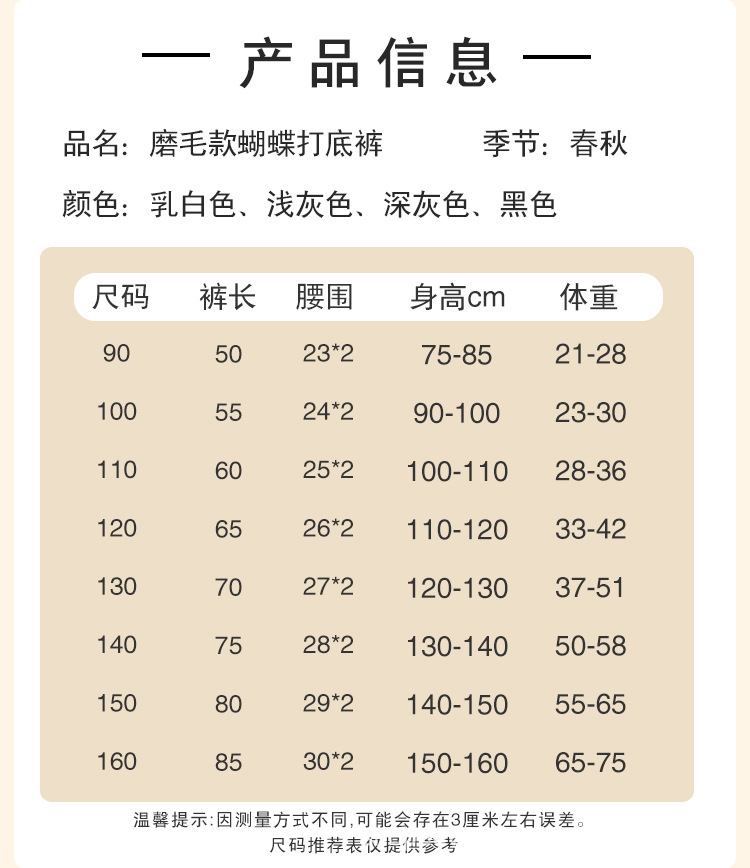 — 产品信息 —

品名：磨毛款蝴蝶打底裤　　季节：春秋

颜色：乳白色、浅灰色、深灰色、黑色

| 尺码 | 裤长 | 腰围 | 身高cm | 体重 |
|---|---|---|---|---|
| 90 | 50 | 23*2 | 75-85 | 21-28 |
| 100 | 55 | 24*2 | 90-100 | 23-30 |
| 110 | 60 | 25*2 | 100-110 | 28-36 |
| 120 | 65 | 26*2 | 110-120 | 33-42 |
| 130 | 70 | 27*2 | 120-130 | 37-51 |
| 140 | 75 | 28*2 | 130-140 | 50-58 |
| 150 | 80 | 29*2 | 140-150 | 55-65 |
| 160 | 85 | 30*2 | 150-160 | 65-75 |

温馨提示:因测量方式不同,可能会存在3厘米左右误差。
尺码推荐表仅提供参考